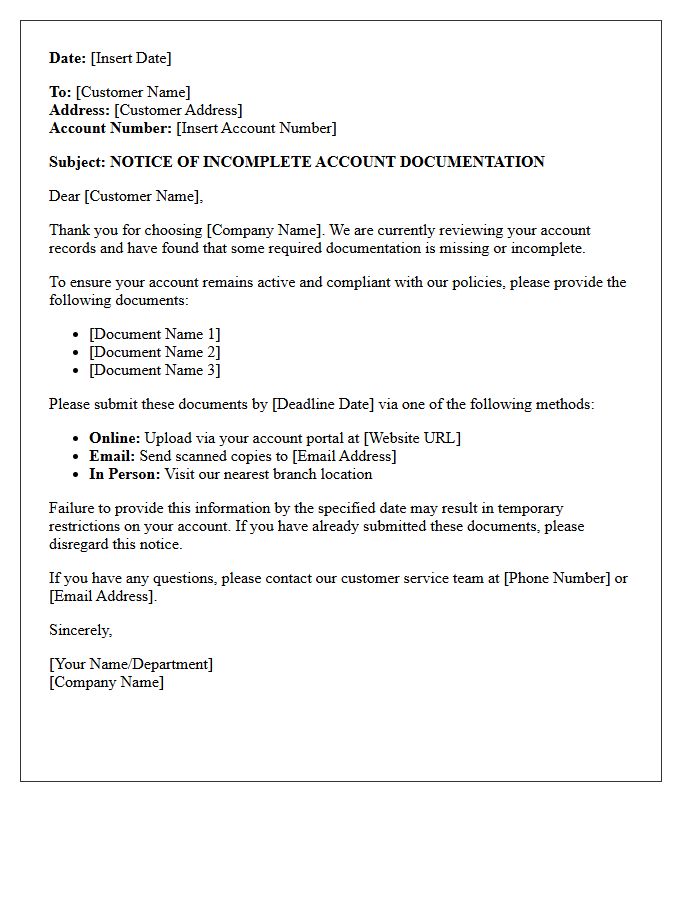 Date: [Insert Date]

To: [Customer Name]
Address: [Customer Address]
Account Number: [Insert Account Number]

Subject: NOTICE OF INCOMPLETE ACCOUNT DOCUMENTATION

Dear [Customer Name],

Thank you for choosing [Company Name]. We are currently reviewing your account records and have found that some required documentation is missing or incomplete.

To ensure your account remains active and compliant with our policies, please provide the following documents:

• [Document Name 1]
• [Document Name 2]
• [Document Name 3]

Please submit these documents by [Deadline Date] via one of the following methods:

• Online: Upload via your account portal at [Website URL]
• Email: Send scanned copies to [Email Address]
• In Person: Visit our nearest branch location

Failure to provide this information by the specified date may result in temporary restrictions on your account. If you have already submitted these documents, please disregard this notice.

If you have any questions, please contact our customer service team at [Phone Number] or [Email Address].

Sincerely,

[Your Name/Department]
[Company Name]